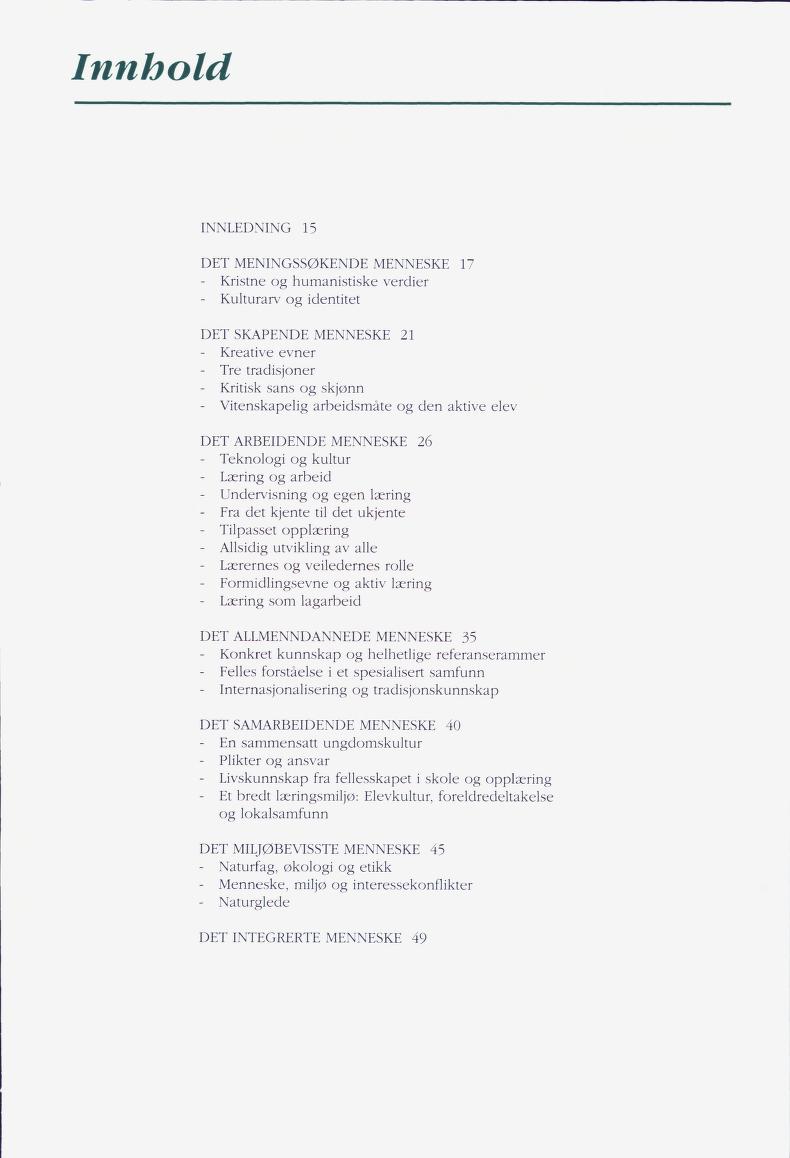 Innhold

INNLEDNING 15

DET MENINGSSØKENDE MENNESKE 17
- Kristne og humanistiske verdier
- Kulturarv og identitet

DET SKAPENDE MENNESKE 21
- Kreative evner
- Tre tradisjoner
- Kritisk sans og skjønn
- Vitenskapelig arbeidsmåte og den aktive elev

DET ARBEIDENDE MENNESKE 26
- Teknologi og kultur
- Læring og arbeid
- Undervisning og egen læring
- Fra det kjente til det ukjente
- Tilpasset opplæring
- Allsidig utvikling av alle
- Lærernes og veiledernes rolle
- Formidlingsevne og aktiv læring
- Læring som lagarbeid

DET ALLMENNDANNEDE MENNESKE 35
- Konkret kunnskap og helhetlige referanserammer
- Felles forståelse i et spesialisert samfunn
- Internasjonalisering og tradisjonskunnskap

DET SAMARBEIDENDE MENNESKE 40
- En sammensatt ungdomskultur
- Plikter og ansvar
- Livskunnskap fra fellesskapet i skole og opplæring
- Et bredt læringsmiljø: Elevkultur, foreldredeltakelse og lokalsamfunn

DET MILJØBEVISSTE MENNESKE 45
- Naturfag, økologi og etikk
- Menneske, miljø og interessekonflikter
- Naturglede

DET INTEGRERTE MENNESKE 49